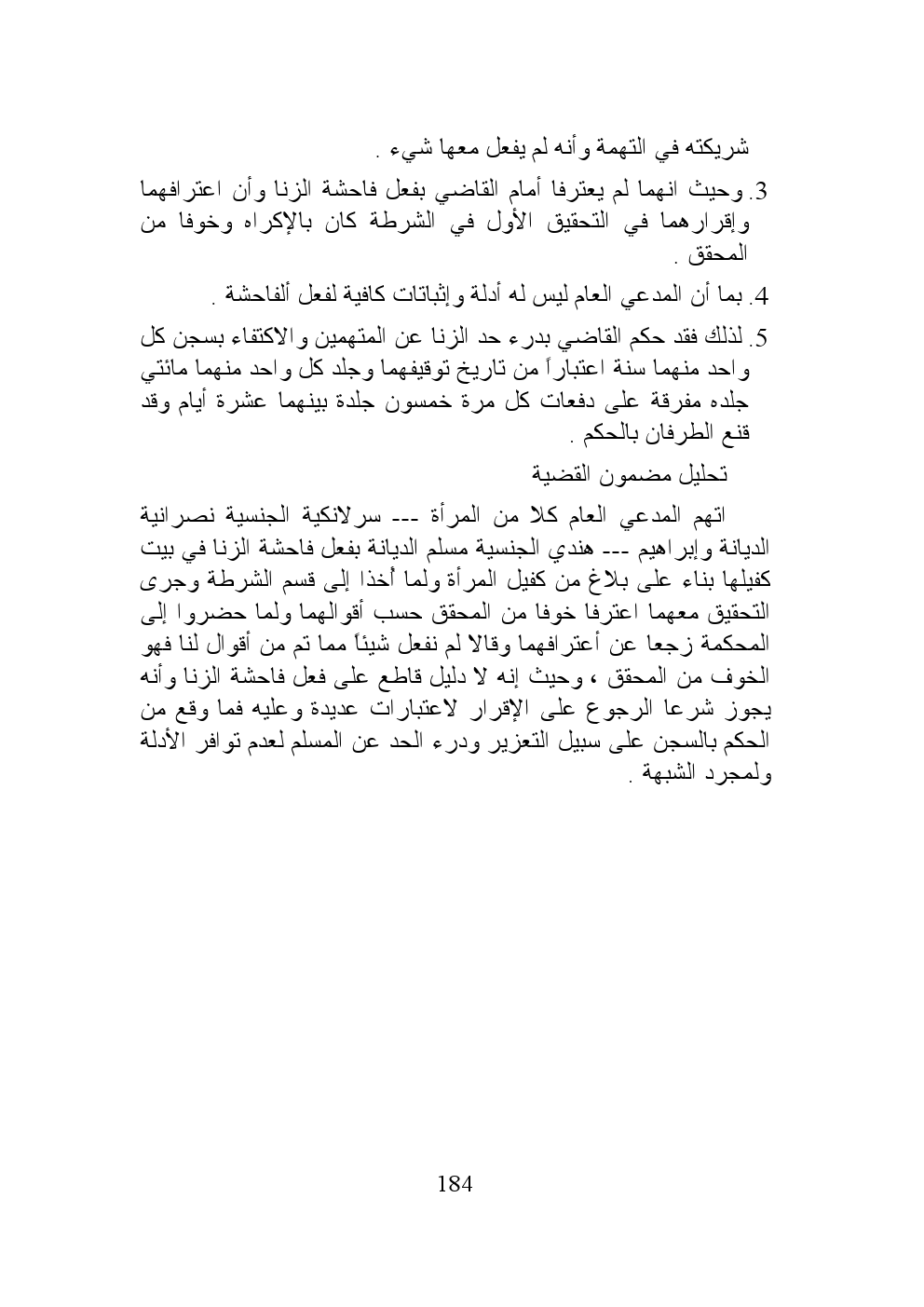 شريكته في التهمة وأنه لم يفعل معها شيء .

3. وحيث انهما لم يعترفا أمام القاضي بفعل فاحشة الزنا وأن اعترافهما وإقرارهما في التحقيق الأول في الشرطة كان بالإكراه وخوفا من المحقق .

4. بما أن المدعي العام ليس له أدلة وإثباتات كافية لفعل ألفاحشة .

5. لذلك فقد حكم القاضي بدرء حد الزنا عن المتهمين والاكتفاء بسجن كل واحد منهما سنة اعتباراً من تاريخ توقيفهما وجلد كل واحد منهما مائتي جلده مفرقة على دفعات كل مرة خمسون جلدة بينهما عشرة أيام وقد قنع الطرفان بالحكم .

تحليل مضمون القضية

اتهم المدعي العام كلا من المرأة --- سرلانكية الجنسية نصرانية الديانة وإبراهيم --- هندي الجنسية مسلم الديانة بفعل فاحشة الزنا في بيت كفيلها بناء على بلاغ من كفيل المرأة ولما أخذا إلى قسم الشرطة وجرى التحقيق معهما اعترفا خوفا من المحقق حسب أقوالهما ولما حضروا إلى المحكمة زجعا عن أعترافهما وقالا لم نفعل شيئاً مما تم من أقوال لنا فهو الخوف من المحقق ، وحيث إنه لا دليل قاطع على فعل فاحشة الزنا وأنه يجوز شرعا الرجوع على الإقرار لاعتبارات عديدة وعليه فما وقع من الحكم بالسجن على سبيل التعزير ودرء الحد عن المسلم لعدم توافر الأدلة ولمجرد الشبهة .

184